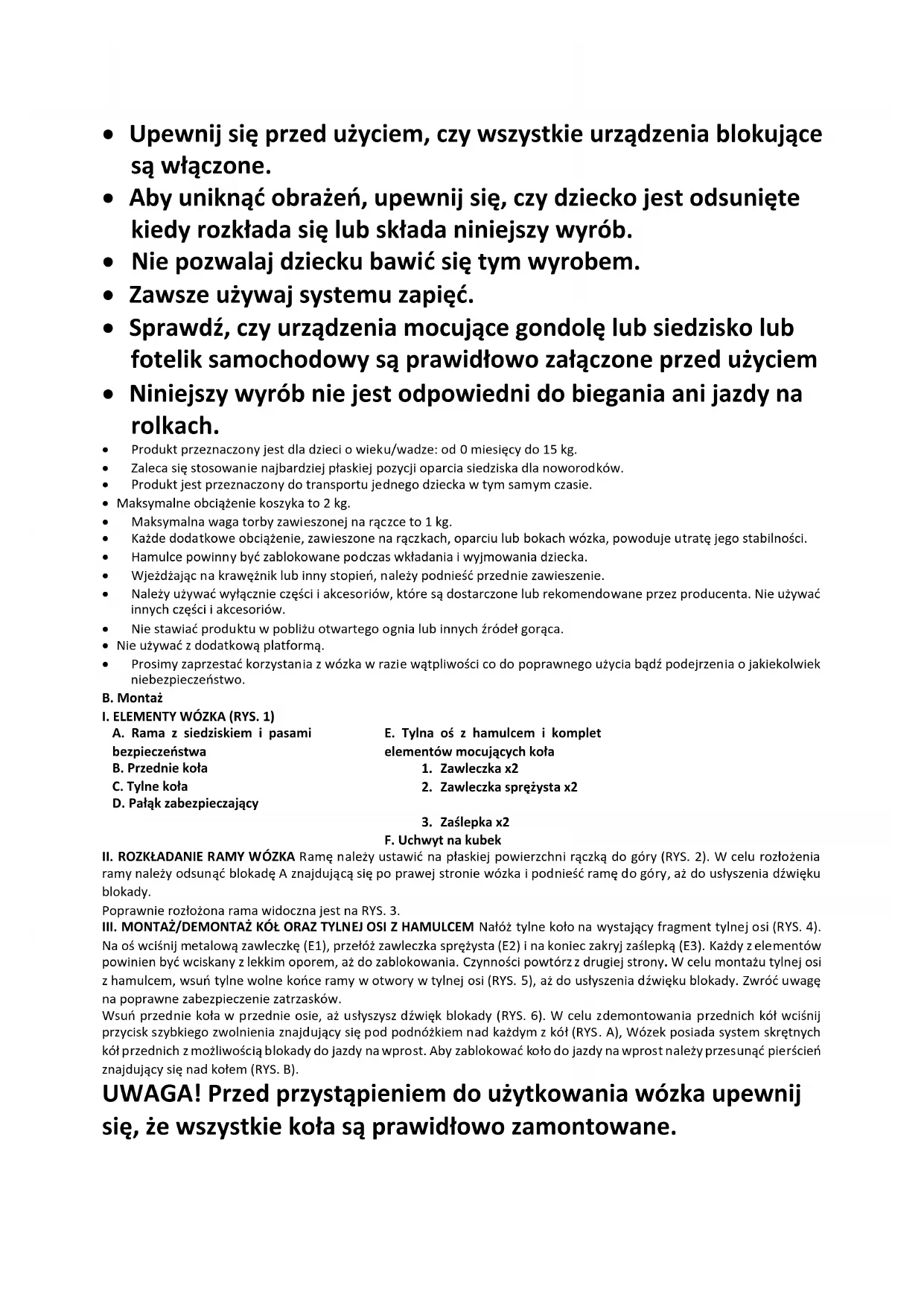 • Upewnij się przed użyciem, czy wszystkie urządzenia blokujące są włączone.
• Aby uniknąć obrażeń, upewnij się, czy dziecko jest odsunięte kiedy rozkłada się lub składa niniejszy wyrób.
• Nie pozwalaj dziecku bawić się tym wyrobem.
• Zawsze używaj systemu zapięć.
• Sprawdź, czy urządzenia mocujące gondolę lub siedzisko lub fotelik samochodowy są prawidłowo załączone przed użyciem
• Niniejszy wyrób nie jest odpowiedni do biegania ani jazdy na rolkach.
• Produkt przeznaczony jest dla dzieci o wieku/wadze: od 0 miesięcy do 15 kg.
• Zaleca się stosowanie najbardziej płaskiej pozycji oparcia siedziska dla noworodków.
• Produkt jest przeznaczony do transportu jednego dziecka w tym samym czasie.
• Maksymalne obciążenie koszyka to 2 kg.
• Maksymalna waga torby zawieszonej na rączce to 1 kg.
• Każde dodatkowe obciążenie, zawieszone na rączkach, oparciu lub bokach wózka, powoduje utratę jego stabilności.
• Hamulce powinny być zablokowane podczas wkładania i wyjmowania dziecka.
• Wjeżdżając na krawężnik lub inny stopień, należy podnieść przednie zawieszenie.
• Należy używać wyłącznie części i akcesoriów, które są dostarczone lub rekomendowane przez producenta. Nie używać innych części i akcesoriów.
• Nie stawiać produktu w pobliżu otwartego ognia lub innych źródeł gorąca.
• Nie używać z dodatkową platformą.
• Prosimy zaprzestać korzystania z wózka w razie wątpliwości co do poprawnego użycia bądź podejrzenia o jakiekolwiek niebezpieczeństwo.
B. Montaż
I. ELEMENTY WÓZKA (RYS. 1)
A. Rama z siedziskiem i pasami bezpieczeństwa
B. Przednie koła
C. Tylne koła
D. Pałąk zabezpieczający

E. Tylna oś z hamulcem i komplet elementów mocujących koła
1. Zawleczka x2
2. Zawleczka sprężysta x2
3. Zaślepka x2
F. Uchwyt na kubek
II. ROZKŁADANIE RAMY WÓZKA Ramę należy ustawić na płaskiej powierzchni rączką do góry (RYS. 2). W celu rozłożenia ramy należy odsunąć blokadę A znajdującą się po prawej stronie wózka i podnieść ramę do góry, aż do usłyszenia dźwięku blokady.
Poprawnie rozłożona rama widoczna jest na RYS. 3.
III. MONTAŻ/DEMONTAŻ KÓŁ ORAZ TYLNEJ OSI Z HAMULCEM Nałóż tylne koło na wystający fragment tylnej osi (RYS. 4). Na oś wciśnij metalową zawleczkę (E1), przełóż zawleczka sprężysta (E2) i na koniec zakryj zaślepką (E3). Każdy z elementów powinien być wciskany z lekkim oporem, aż do zablokowania. Czynności powtórz z drugiej strony. W celu montażu tylnej osi z hamulcem, wsuń tylne wolne końce ramy w otwory w tylnej osi (RYS. 5), aż do usłyszenia dźwięku blokady. Zwróć uwagę na poprawne zabezpieczenie zatrzasków.
Wsuń przednie koła w przednie osie, aż usłyszysz dźwięk blokady (RYS. 6). W celu zdemontowania przednich kół wciśnij przycisk szybkiego zwolnienia znajdujący się pod podnóżkiem nad każdym z kół (RYS. A), Wózek posiada system skrętnych kół przednich z możliwością blokady do jazdy na wprost. Aby zablokować koło do jazdy na wprost należy przesunąć pierścień znajdujący się nad kołem (RYS. B).
UWAGA! Przed przystąpieniem do użytkowania wózka upewnij się, że wszystkie koła są prawidłowo zamontowane.